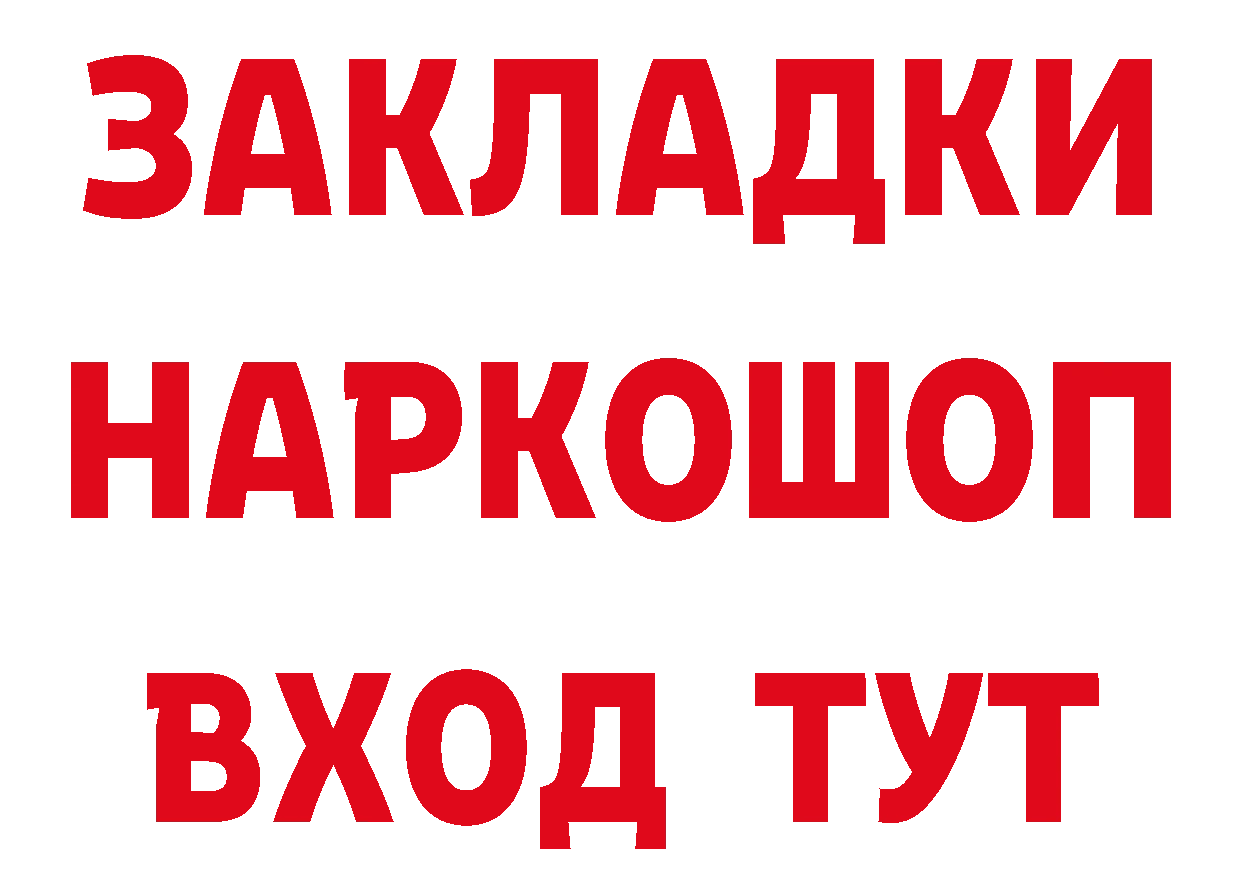 ЗАКЛАДКИ НАРКОШОП ВХОД ТУТ